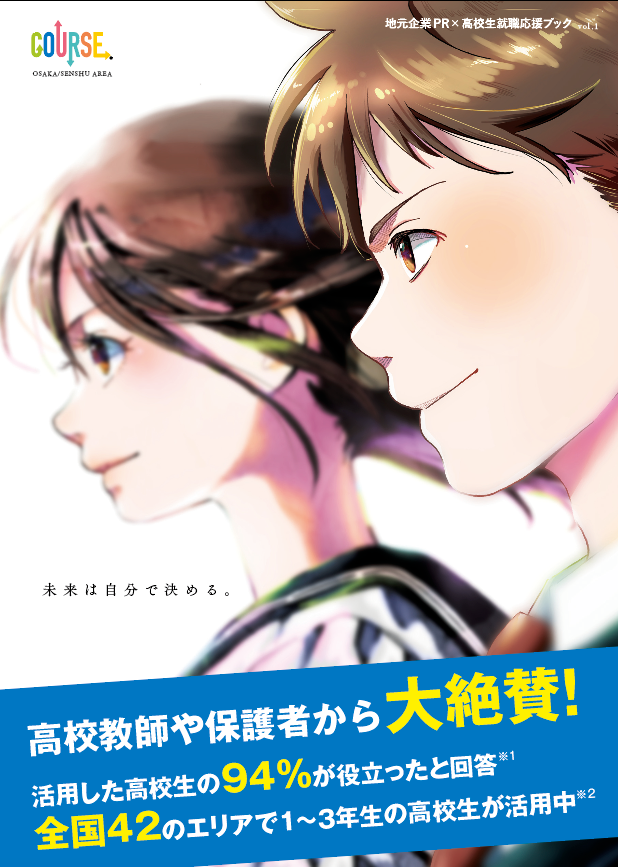 COURSE.
OSAKA/SENSHU AREA

地元企業PR × 高校生就職応援ブック vol.1

未来は自分で決める。

高校教師や保護者から大絶賛!
活用した高校生の94%が役立ったと回答※1
全国42のエリアで1~3年生の高校生が活用中※2